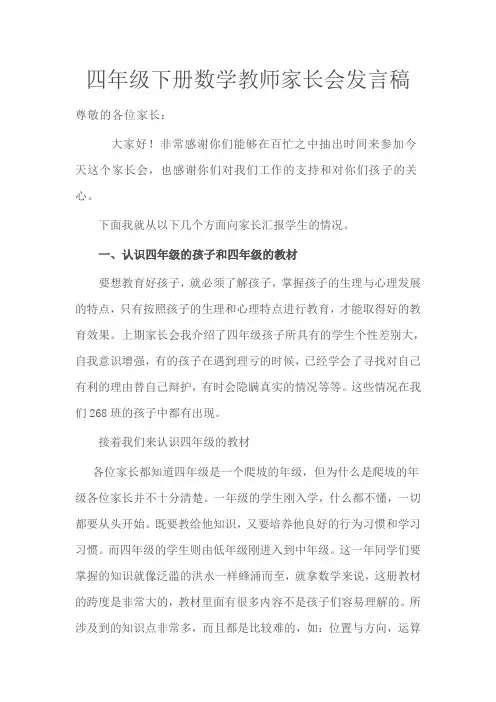 四年级下册数学教师家长会发言稿

尊敬的各位家长：

大家好！非常感谢你们能够在百忙之中抽出时间来参加今天这个家长会，也感谢你们对我们工作的支持和对你们孩子的关心。

下面我就从以下几个方面向家长汇报学生的情况。

一、认识四年级的孩子和四年级的教材

要想教育好孩子，就必须了解孩子，掌握孩子的生理与心理发展的特点，只有按照孩子的生理和心理特点进行教育，才能取得好的教育效果。上期家长会我介绍了四年级孩子所具有的学生个性差别大，自我意识增强，有的孩子在遇到理亏的时候，已经学会了寻找对自己有利的理由替自己辩护，有时会隐瞒真实的情况等等。这些情况在我们268班的孩子中都有出现。

接着我们来认识四年级的教材

各位家长都知道四年级是一个爬坡的年级，但为什么是爬坡的年级各位家长并不十分清楚。一年级的学生刚入学，什么都不懂，一切都要从头开始。既要教给他知识，又要培养他良好的行为习惯和学习习惯。而四年级的学生则由低年级刚进入到中年级。这一年同学们要掌握的知识就像泛滥的洪水一样蜂涌而至，就拿数学来说，这册教材的跨度是非常大的，教材里面有很多内容不是孩子们容易理解的。所涉及到的知识点非常多，而且都是比较难的，如：位置与方向，运算